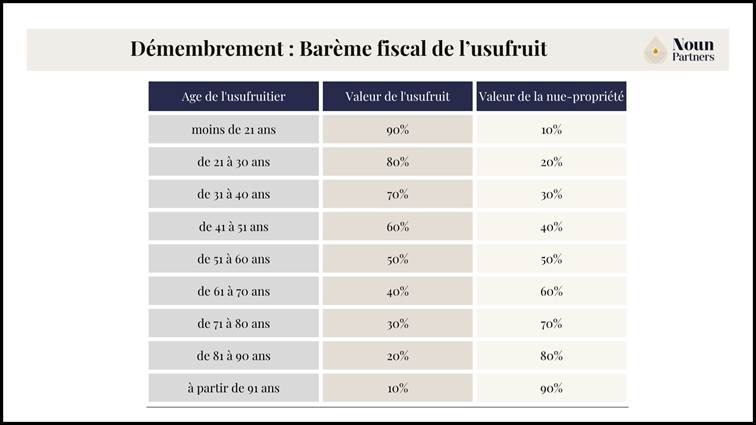 Démembrement : Barème fiscal de l'usufruit

Noun Partners

| Age de l'usufruitier | Valeur de l'usufruit | Valeur de la nue-propriété |
|---|---|---|
| moins de 21 ans | 90% | 10% |
| de 21 à 30 ans | 80% | 20% |
| de 31 à 40 ans | 70% | 30% |
| de 41 à 51 ans | 60% | 40% |
| de 51 à 60 ans | 50% | 50% |
| de 61 à 70 ans | 40% | 60% |
| de 71 à 80 ans | 30% | 70% |
| de 81 à 90 ans | 20% | 80% |
| à partir de 91 ans | 10% | 90% |